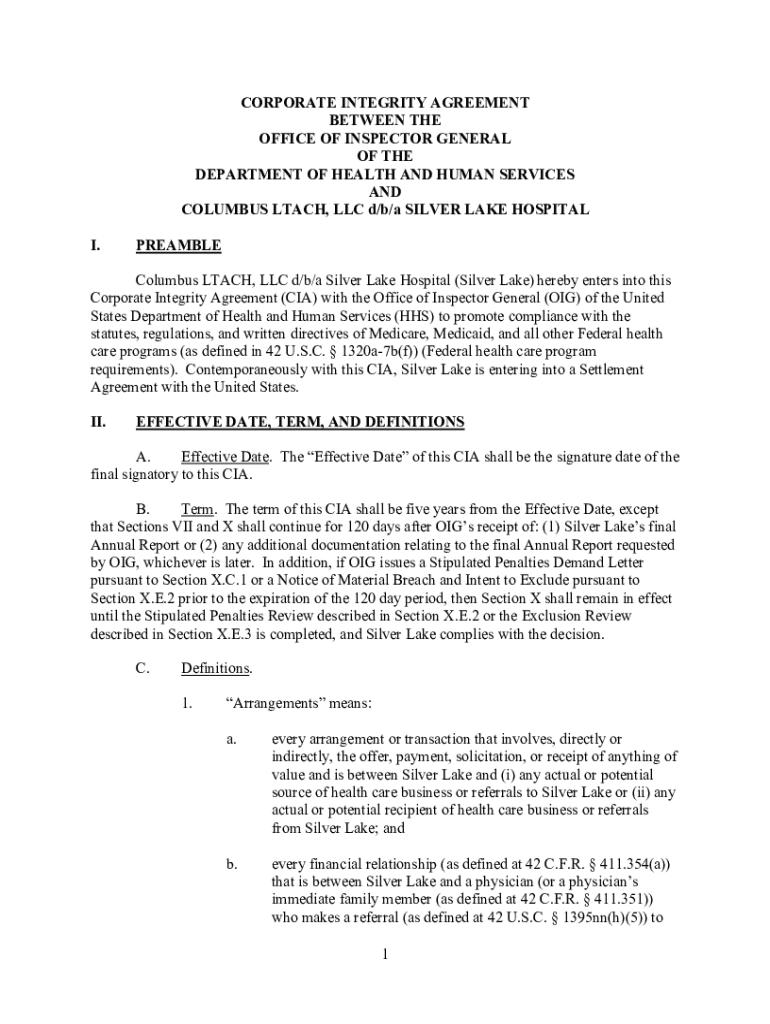 CORPORATE INTEGRITY AGREEMENT
BETWEEN THE
OFFICE OF INSPECTOR GENERAL
OF THE
DEPARTMENT OF HEALTH AND HUMAN SERVICES
AND
COLUMBUS LTACH, LLC d/b/a SILVER LAKE HOSPITAL

I. PREAMBLE

Columbus LTACH, LLC d/b/a Silver Lake Hospital (Silver Lake) hereby enters into this Corporate Integrity Agreement (CIA) with the Office of Inspector General (OIG) of the United States Department of Health and Human Services (HHS) to promote compliance with the statutes, regulations, and written directives of Medicare, Medicaid, and all other Federal health care programs (as defined in 42 U.S.C. § 1320a-7b(f)) (Federal health care program requirements). Contemporaneously with this CIA, Silver Lake is entering into a Settlement Agreement with the United States.

II. EFFECTIVE DATE, TERM, AND DEFINITIONS

A. Effective Date. The “Effective Date” of this CIA shall be the signature date of the final signatory to this CIA.

B. Term. The term of this CIA shall be five years from the Effective Date, except that Sections VII and X shall continue for 120 days after OIG’s receipt of: (1) Silver Lake’s final Annual Report or (2) any additional documentation relating to the final Annual Report requested by OIG, whichever is later. In addition, if OIG issues a Stipulated Penalties Demand Letter pursuant to Section X.C.1 or a Notice of Material Breach and Intent to Exclude pursuant to Section X.E.2 prior to the expiration of the 120 day period, then Section X shall remain in effect until the Stipulated Penalties Review described in Section X.E.2 or the Exclusion Review described in Section X.E.3 is completed, and Silver Lake complies with the decision.

C. Definitions.

1. “Arrangements” means:

a. every arrangement or transaction that involves, directly or indirectly, the offer, payment, solicitation, or receipt of anything of value and is between Silver Lake and (i) any actual or potential source of health care business or referrals to Silver Lake or (ii) any actual or potential recipient of health care business or referrals from Silver Lake; and

b. every financial relationship (as defined at 42 C.F.R. § 411.354(a)) that is between Silver Lake and a physician (or a physician’s immediate family member (as defined at 42 C.F.R. § 411.351)) who makes a referral (as defined at 42 U.S.C. § 1395nn(h)(5)) to

1